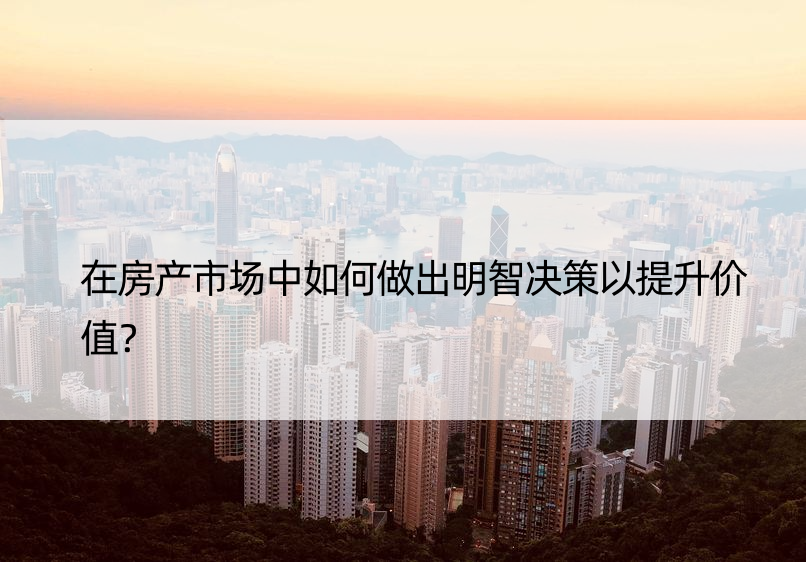 在房产市场中如何做出明智决策以提升价值?